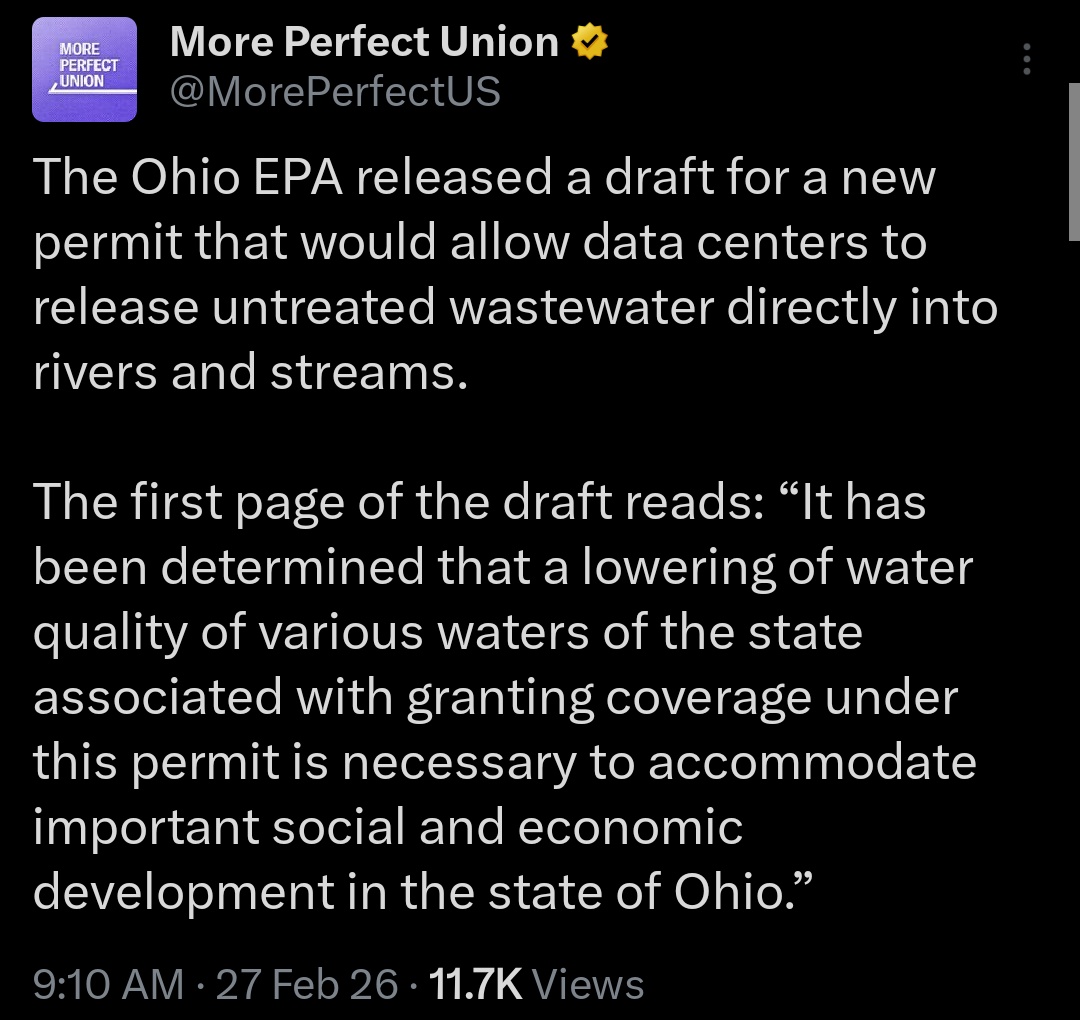 MORE PERFECT UNION

More Perfect Union
@MorePerfectUS

The Ohio EPA released a draft for a new permit that would allow data centers to release untreated wastewater directly into rivers and streams.

The first page of the draft reads: “It has been determined that a lowering of water quality of various waters of the state associated with granting coverage under this permit is necessary to accommodate important social and economic development in the state of Ohio.”

9:10 AM · 27 Feb 26 · 11.7K Views